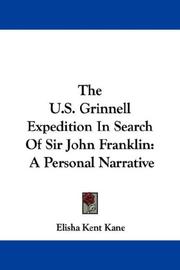 The
U.S. Grinnell
Expedition In Search
Of Sir John Franklin:
A Personal Narrative

Elisha Kent Kane